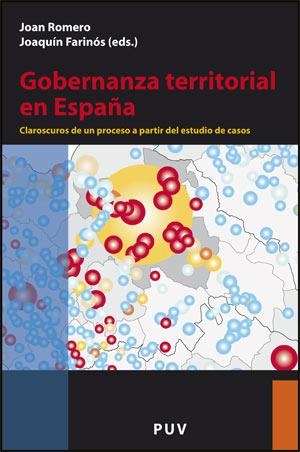 Joan Romero
Joaquín Farinós (eds.)

Gobernanza territorial en España

Claroscuros de un proceso a partir del estudio de casos

PUV